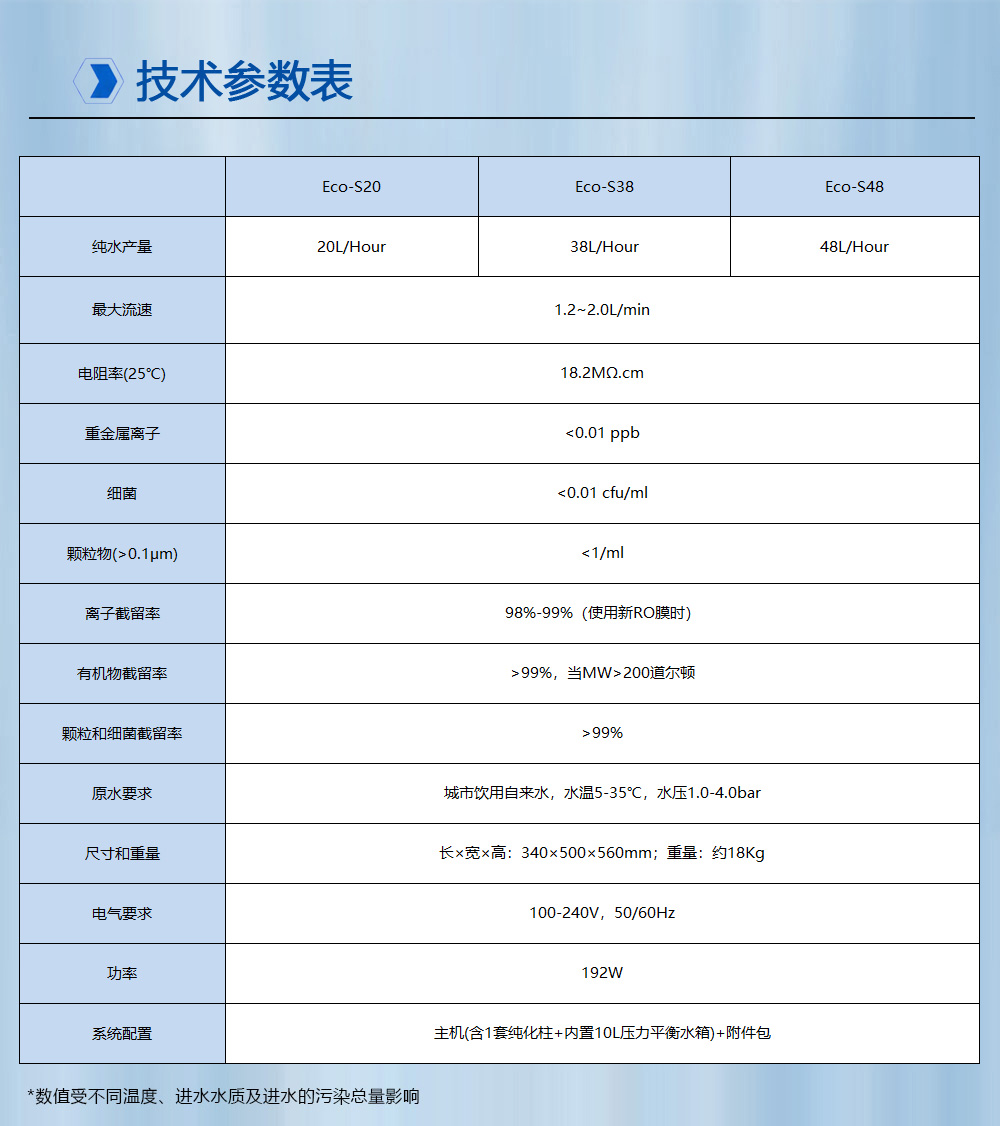 技术参数表

| | Eco-S20 | Eco-S38 | Eco-S48 |
|---|---|---|---|
| 纯水产量 | 20L/Hour | 38L/Hour | 48L/Hour |
| 最大流速 | 1.2~2.0L/min | | |
| 电阻率(25℃) | 18.2MΩ.cm | | |
| 重金属离子 | <0.01 ppb | | |
| 细菌 | <0.01 cfu/ml | | |
| 颗粒物(>0.1μm) | <1/ml | | |
| 离子截留率 | 98%-99%（使用新RO膜时） | | |
| 有机物截留率 | >99%，当MW>200道尔顿 | | |
| 颗粒和细菌截留率 | >99% | | |
| 原水要求 | 城市饮用自来水，水温5-35℃，水压1.0-4.0bar | | |
| 尺寸和重量 | 长×宽×高：340×500×560mm；重量：约18Kg | | |
| 电气要求 | 100-240V，50/60Hz | | |
| 功率 | 192W | | |
| 系统配置 | 主机(含1套纯化柱+内置10L压力平衡水箱)+附件包 | | |

*数值受不同温度、进水水质及进水的污染总量影响